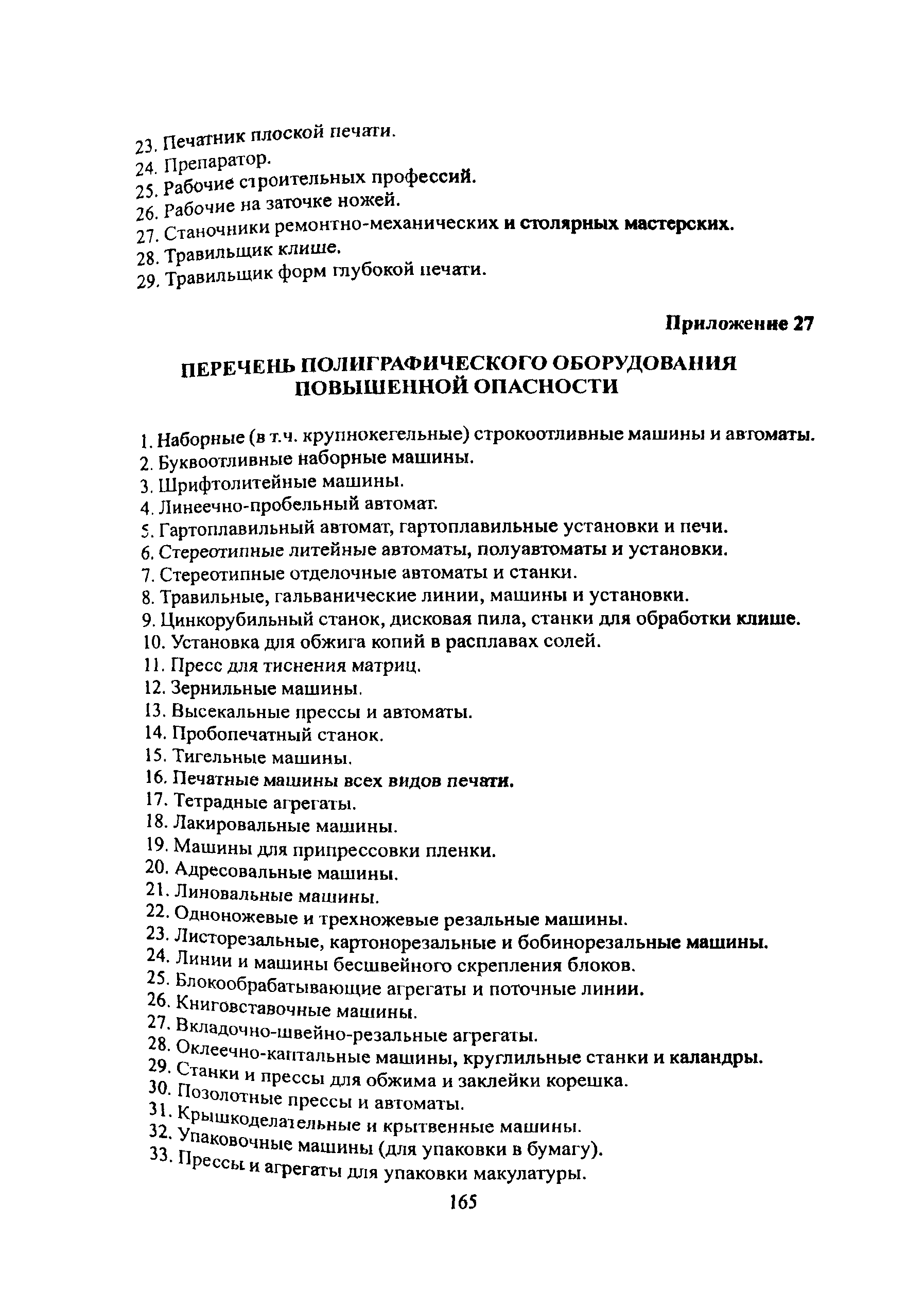 23. Печатник плоской печати.
24. Препаратор.
25. Рабочие строительных профессий.
26. Рабочие на заточке ножей.
27. Станочники ремонтно-механических и столярных мастерских.
28. Травильщик клише.
29. Травильщик форм глубокой печати.

Приложение 27

ПЕРЕЧЕНЬ ПОЛИГРАФИЧЕСКОГО ОБОРУДОВАНИЯ ПОВЫШЕННОЙ ОПАСНОСТИ

1. Наборные (в т.ч. крупнокегельные) строкоотливные машины и автоматы.
2. Буквоотливные наборные машины.
3. Шрифтолитейные машины.
4. Линеечно-пробельный автомат.
5. Гартоплавильный автомат, гартоплавильные установки и печи.
6. Стереотипные литейные автоматы, полуавтоматы и установки.
7. Стереотипные отделочные автоматы и станки.
8. Травильные, гальванические линии, машины и установки.
9. Цинкорубильный станок, дисковая пила, станки для обработки клише.
10. Установка для обжига копий в расплавах солей.
11. Пресс для тиснения матриц.
12. Зернильные машины.
13. Высекальные прессы и автоматы.
14. Пробопечатный станок.
15. Тигельные машины.
16. Печатные машины всех видов печати.
17. Тетрадные агрегаты.
18. Лакировальные машины.
19. Машины для припрессовки пленки.
20. Адресовальные машины.
21. Линовальные машины.
22. Одноножевые и трехножевые резальные машины.
23. Листорезальные, картонорезальные и бобинорезальные машины.
24. Линии и машины бесшвейного скрепления блоков.
25. Блокообрабатывающие агрегаты и поточные линии.
26. Книговставочные машины.
27. Вкладочно-швейно-резальные агрегаты.
28. Оклеечно-каптальные машины, круглильные станки и каландры.
29. Станки и прессы для обжима и заклейки корешка.
30. Позолотные прессы и автоматы.
31. Крышкоделательные и крытвенные машины.
32. Упаковочные машины (для упаковки в бумагу).
33. Прессы и агрегаты для упаковки макулатуры.

165